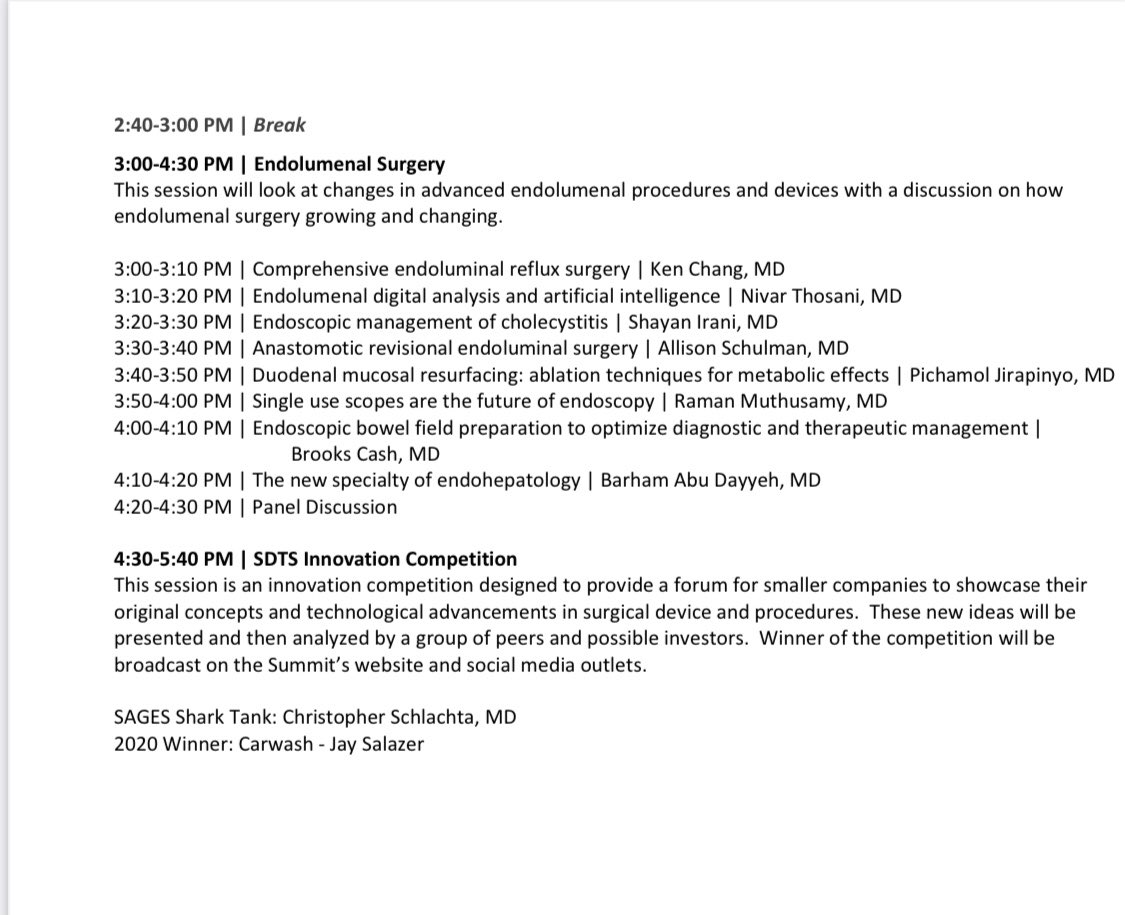 2:40-3:00 PM | Break

3:00-4:30 PM | Endolumenal Surgery
This session will look at changes in advanced endolumenal procedures and devices with a discussion on how endolumenal surgery growing and changing.

3:00-3:10 PM | Comprehensive endoluminal reflux surgery | Ken Chang, MD
3:10-3:20 PM | Endolumenal digital analysis and artificial intelligence | Nivar Thosani, MD
3:20-3:30 PM | Endoscopic management of cholecystitis | Shayan Irani, MD
3:30-3:40 PM | Anastomotic revisional endoluminal surgery | Allison Schulman, MD
3:40-3:50 PM | Duodenal mucosal resurfacing: ablation techniques for metabolic effects | Pichamol Jirapinyo, MD
3:50-4:00 PM | Single use scopes are the future of endoscopy | Raman Muthusamy, MD
4:00-4:10 PM | Endoscopic bowel field preparation to optimize diagnostic and therapeutic management | Brooks Cash, MD
4:10-4:20 PM | The new specialty of endohepatology | Barham Abu Dayyeh, MD
4:20-4:30 PM | Panel Discussion

4:30-5:40 PM | SDTS Innovation Competition
This session is an innovation competition designed to provide a forum for smaller companies to showcase their original concepts and technological advancements in surgical device and procedures. These new ideas will be presented and then analyzed by a group of peers and possible investors. Winner of the competition will be broadcast on the Summit's website and social media outlets.

SAGES Shark Tank: Christopher Schlachta, MD
2020 Winner: Carwash - Jay Salazer